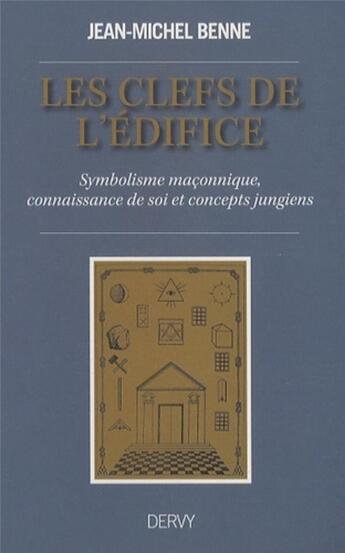 JEAN-MICHEL BENNE

LES CLEFS DE L'ÉDIFICE

Symbolisme maçonnique, connaissance de soi et concepts jungiens

DERVY